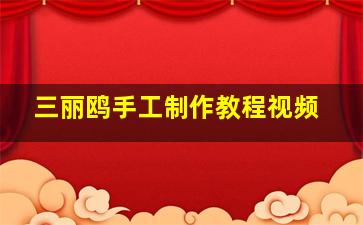 三丽鸥手工制作教程视频